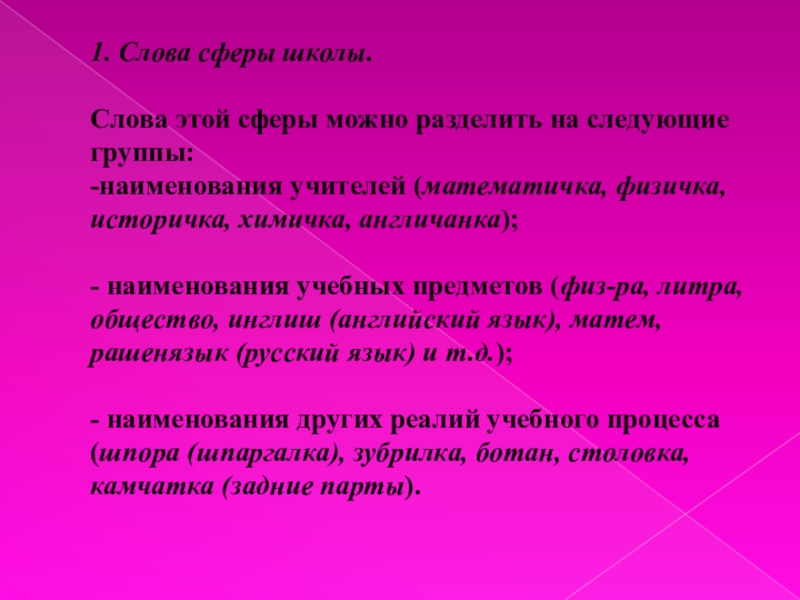 1. Слова сферы школы.

Слова этой сферы можно разделить на следующие группы:
-наименования учителей (математичка, физичка, историчка, химичка, англичанка);

- наименования учебных предметов (физ-ра, литра, общество, инглиш (английский язык), матем, рашенязык (русский язык) и т.д.);

- наименования других реалий учебного процесса (шпора (шпаргалка), зубрилка, ботан, столовка, камчатка (задние парты).